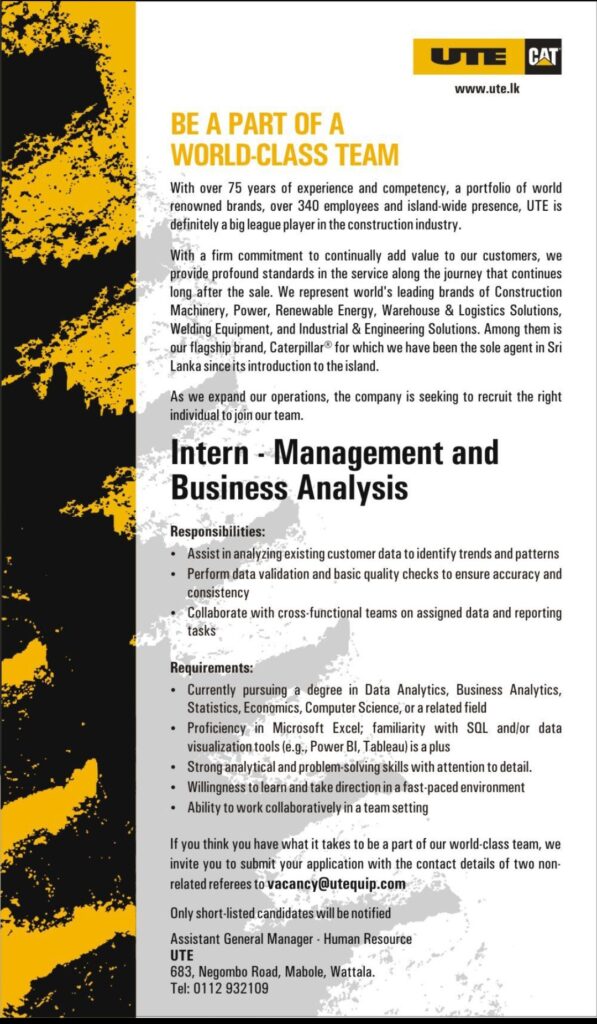 UTE CAT
www.ute.lk

BE A PART OF A WORLD-CLASS TEAM

With over 75 years of experience and competency, a portfolio of world renowned brands, over 340 employees and island-wide presence, UTE is definitely a big league player in the construction industry.

With a firm commitment to continually add value to our customers, we provide profound standards in the service along the journey that continues long after the sale. We represent world's leading brands of Construction Machinery, Power, Renewable Energy, Warehouse & Logistics Solutions, Welding Equipment, and Industrial & Engineering Solutions. Among them is our flagship brand, Caterpillar® for which we have been the sole agent in Sri Lanka since its introduction to the island.

As we expand our operations, the company is seeking to recruit the right individual to join our team.

Intern - Management and Business Analysis

Responsibilities:
• Assist in analyzing existing customer data to identify trends and patterns
• Perform data validation and basic quality checks to ensure accuracy and consistency
• Collaborate with cross-functional teams on assigned data and reporting tasks

Requirements:
• Currently pursuing a degree in Data Analytics, Business Analytics, Statistics, Economics, Computer Science, or a related field
• Proficiency in Microsoft Excel; familiarity with SQL and/or data visualization tools (e.g., Power BI, Tableau) is a plus
• Strong analytical and problem-solving skills with attention to detail.
• Willingness to learn and take direction in a fast-paced environment
• Ability to work collaboratively in a team setting

If you think you have what it takes to be a part of our world-class team, we invite you to submit your application with the contact details of two non-related referees to vacancy@utequip.com

Only short-listed candidates will be notified

Assistant General Manager - Human Resource
UTE
683, Negombo Road, Mabole, Wattala.
Tel: 0112 932109